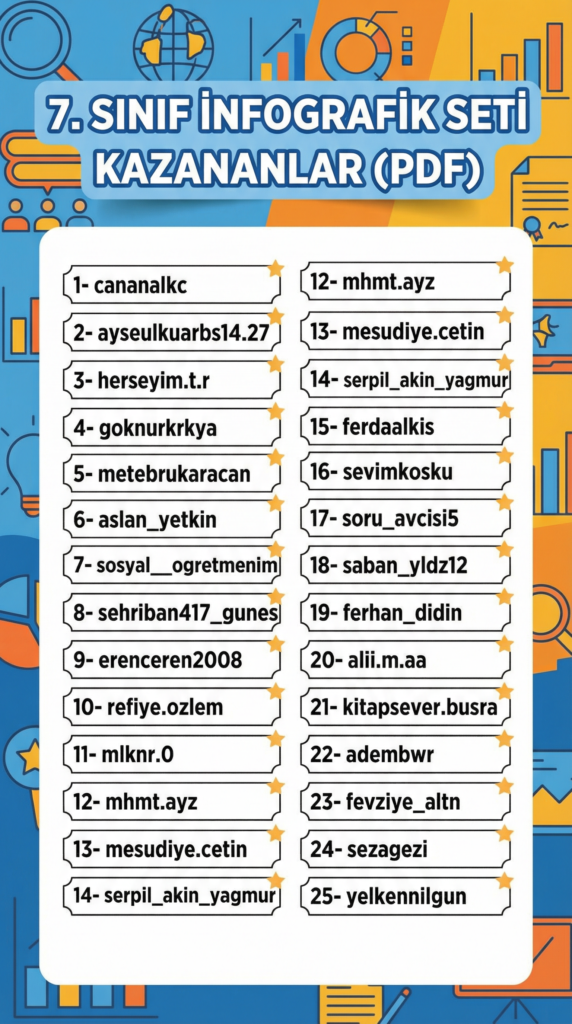 7. SINIF İNFOGRAFİK SETİ KAZANANLAR (PDF)

1- cananalkc
2- ayseulkuarbs14.27
3- herseyim.t.r
4- goknurkrkya
5- metebrukaracan
6- aslan_yetkin
7- sosyal__ogretmenim
8- sehriban417_gunes
9- erenceren2008
10- refiye.ozlem
11- mlknr.0
12- mhmt.ayz
13- mesudiye.cetin
14- serpil_akin_yagmur

12- mhmt.ayz
13- mesudiye.cetin
14- serpil_akin_yagmur
15- ferdaalkis
16- sevimkosku
17- soru_avcisi5
18- saban_yldz12
19- ferhan_didin
20- alii.m.aa
21- kitapsever.busra
22- adembwr
23- fevziye_altn
24- sezagezi
25- yelkennilgun